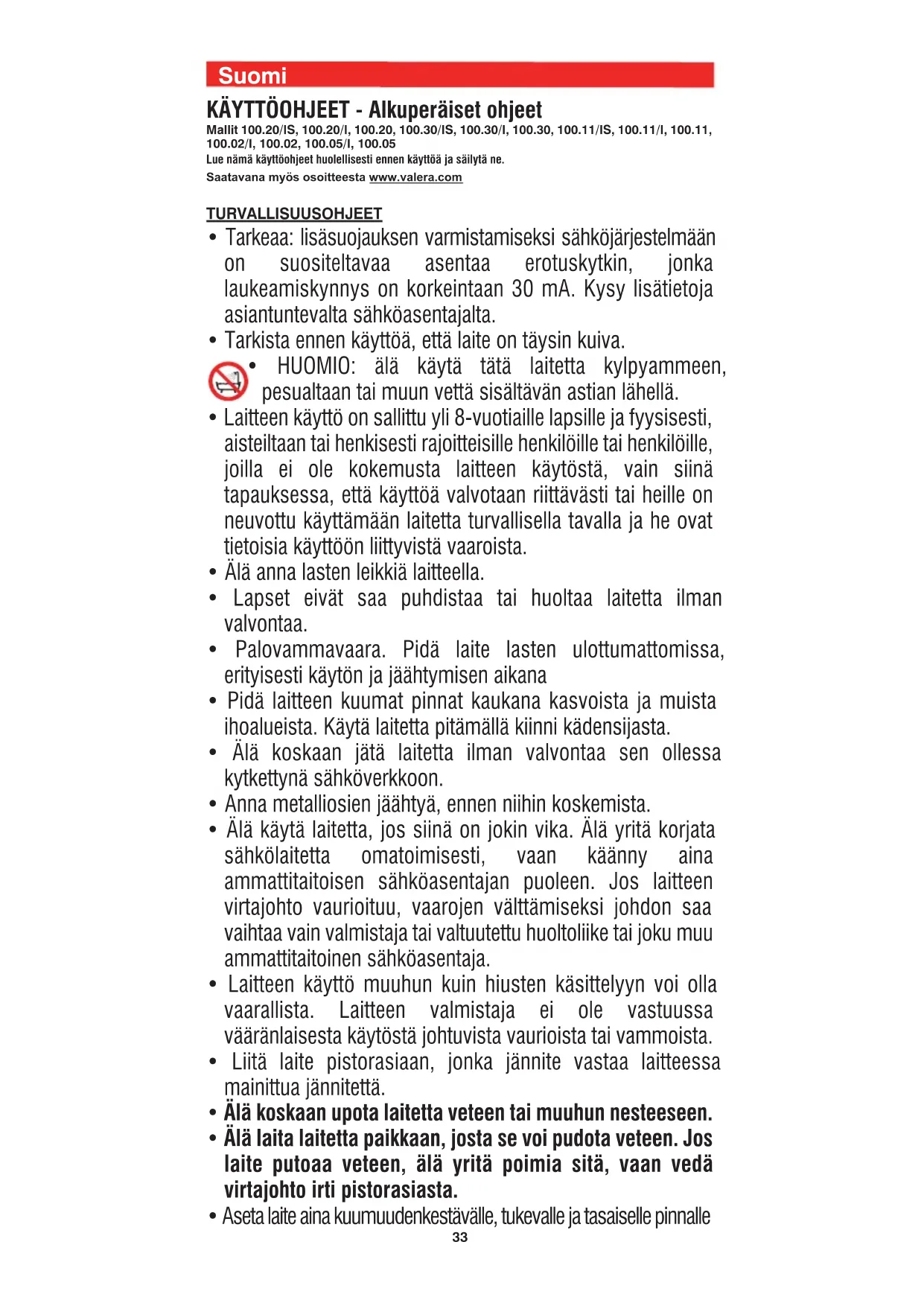 Suomi

KÄYTTÖOHJEET - Alkuperäiset ohjeet

Mallit 100.20/IS, 100.20/I, 100.20, 100.30/IS, 100.30/I, 100.30, 100.11/IS, 100.11/I, 100.11, 100.02/I, 100.02, 100.05/I, 100.05

Lue nämä käyttöohjeet huolellisesti ennen käyttöä ja säilytä ne.

Saatavana myös osoitteesta www.valera.com

TURVALLISUUSOHJEET

• Tarkeaa: lisäsuojauksen varmistamiseksi sähköjärjestelmään on suositeltavaa asentaa erotuskytkin, jonka laukeamiskynnys on korkeintaan 30 mA. Kysy lisätietoja asiantuntevalta sähköasentajalta.
• Tarkista ennen käyttöä, että laite on täysin kuiva.
• HUOMIO: älä käytä tätä laitetta kylpyammeen, pesualtaan tai muun vettä sisältävän astian lähellä.
• Laitteen käyttö on sallittu yli 8-vuotiaille lapsille ja fyysisesti, aisteiltaan tai henkisesti rajoitteisille henkilöille tai henkilöille, joilla ei ole kokemusta laitteen käytöstä, vain siinä tapauksessa, että käyttöä valvotaan riittävästi tai heille on neuvottu käyttämään laitetta turvallisella tavalla ja he ovat tietoisia käyttöön liittyvistä vaaroista.
• Älä anna lasten leikkiä laitteella.
• Lapset eivät saa puhdistaa tai huoltaa laitetta ilman valvontaa.
• Palovammavaara. Pidä laite lasten ulottumattomissa, erityisesti käytön ja jäähtymisen aikana
• Pidä laitteen kuumat pinnat kaukana kasvoista ja muista ihoalueista. Käytä laitetta pitämällä kiinni kädensijasta.
• Älä koskaan jätä laitetta ilman valvontaa sen ollessa kytkettynä sähköverkkoon.
• Anna metalliosien jäähtyä, ennen niihin koskemista.
• Älä käytä laitetta, jos siinä on jokin vika. Älä yritä korjata sähkölaitetta omatoimisesti, vaan käänny aina ammattitaitoisen sähköasentajan puoleen. Jos laitteen virtajohto vaurioituu, vaarojen välttämiseksi johdon saa vaihtaa vain valmistaja tai valtuutettu huoltoliike tai joku muu ammattitaitoinen sähköasentaja.
• Laitteen käyttö muuhun kuin hiusten käsittelyyn voi olla vaarallista. Laitteen valmistaja ei ole vastuussa vääränlaisesta käytöstä johtuvista vaurioista tai vammoista.
• Liitä laite pistorasiaan, jonka jännite vastaa laitteessa mainittua jännitettä.
• Älä koskaan upota laitetta veteen tai muuhun nesteeseen.
• Älä laita laitetta paikkaan, josta se voi pudota veteen. Jos laite putoaa veteen, älä yritä poimia sitä, vaan vedä virtajohto irti pistorasiasta.
• Aseta laite aina kuumuudenkestävälle, tukevalle ja tasaiselle pinnalle

33